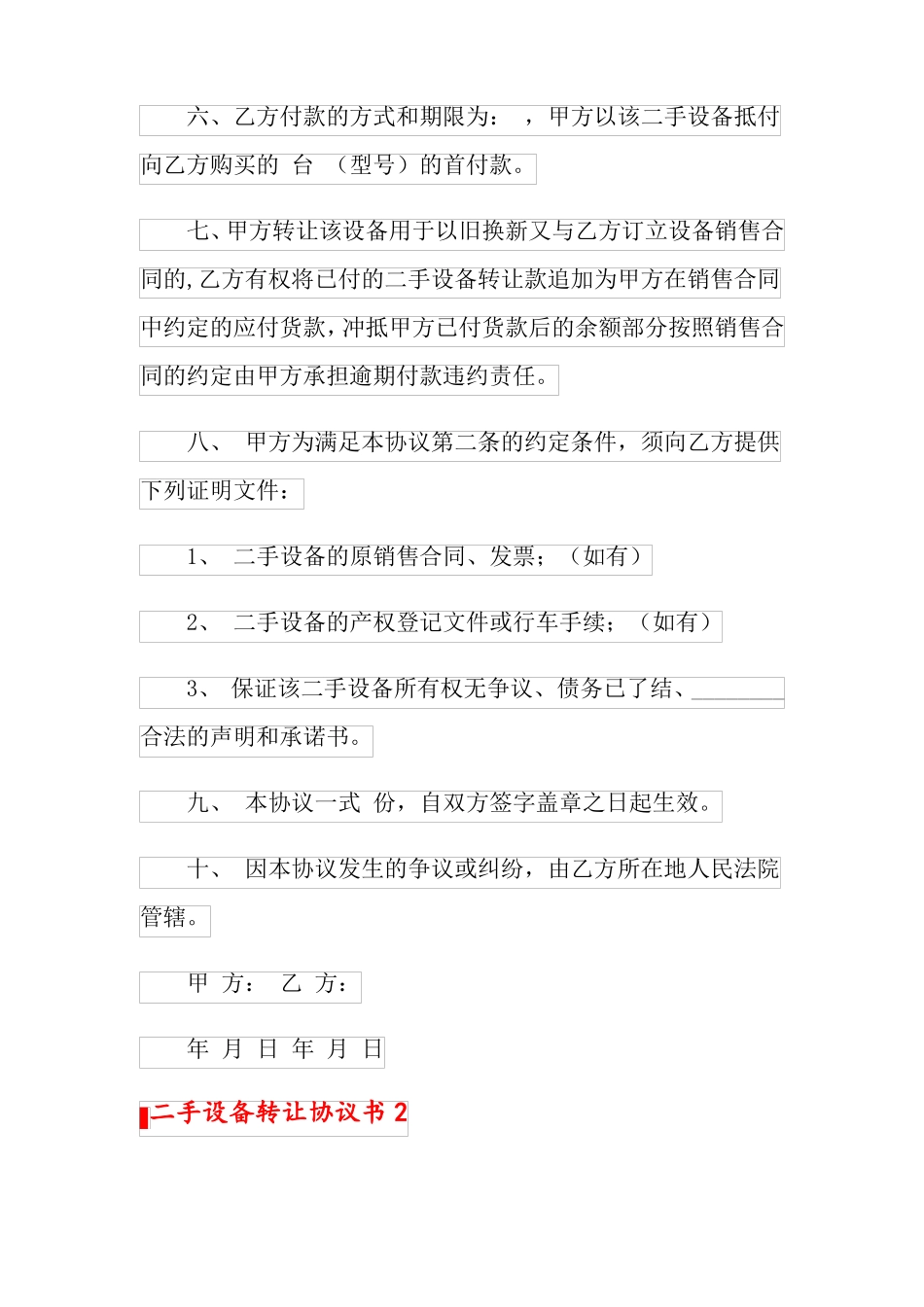 六、乙方付款的方式和期限为： ，甲方以该二手设备抵付向乙方购买的 台 （型号）的首付款。

七、甲方转让该设备用于以旧换新又与乙方订立设备销售合同的,乙方有权将已付的二手设备转让款追加为甲方在销售合同中约定的应付货款,冲抵甲方已付货款后的余额部分按照销售合同的约定由甲方承担逾期付款违约责任。

八、 甲方为满足本协议第二条的约定条件，须向乙方提供下列证明文件：

1、 二手设备的原销售合同、发票；（如有）

2、 二手设备的产权登记文件或行车手续；（如有）

3、 保证该二手设备所有权无争议、债务已了结、________合法的声明和承诺书。

九、 本协议一式 份，自双方签字盖章之日起生效。

十、 因本协议发生的争议或纠纷，由乙方所在地人民法院管辖。

甲 方： 乙 方：

年 月 日 年 月 日

二手设备转让协议书 2